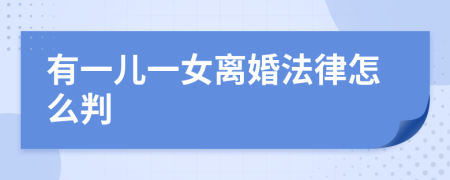 有一儿一女离婚法律怎么判